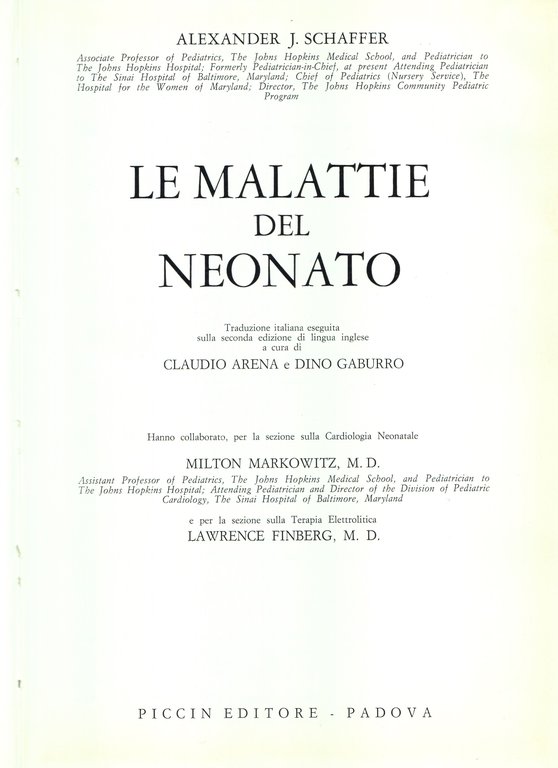 ALEXANDER J. SCHAFFER

Associate Professor of Pediatrics, The Johns Hopkins Medical School, and Pediatrician to The Johns Hopkins Hospital; Formerly Pediatrician-in-Chief, at present Attending Pediatrician to The Sinai Hospital of Baltimore, Maryland; Chief of Pediatrics (Nursery Service), The Hospital for the Women of Maryland; Director, The Johns Hopkins Community Pediatric Program

LE MALATTIE
DEL
NEONATO

Traduzione italiana eseguita sulla seconda edizione di lingua inglese a cura di

CLAUDIO ARENA e DINO GABURRO

Hanno collaborato, per la sezione sulla Cardiologia Neonatale

MILTON MARKOWITZ, M. D.

Assistant Professor of Pediatrics, The Johns Hopkins Medical School, and Pediatrician to The Johns Hopkins Hospital; Attending Pediatrician and Director of the Division of Pediatric Cardiology, The Sinai Hospital of Baltimore, Maryland

e per la sezione sulla Terapia Elettrolitica

LAWRENCE FINBERG, M. D.

PICCIN EDITORE - PADOVA